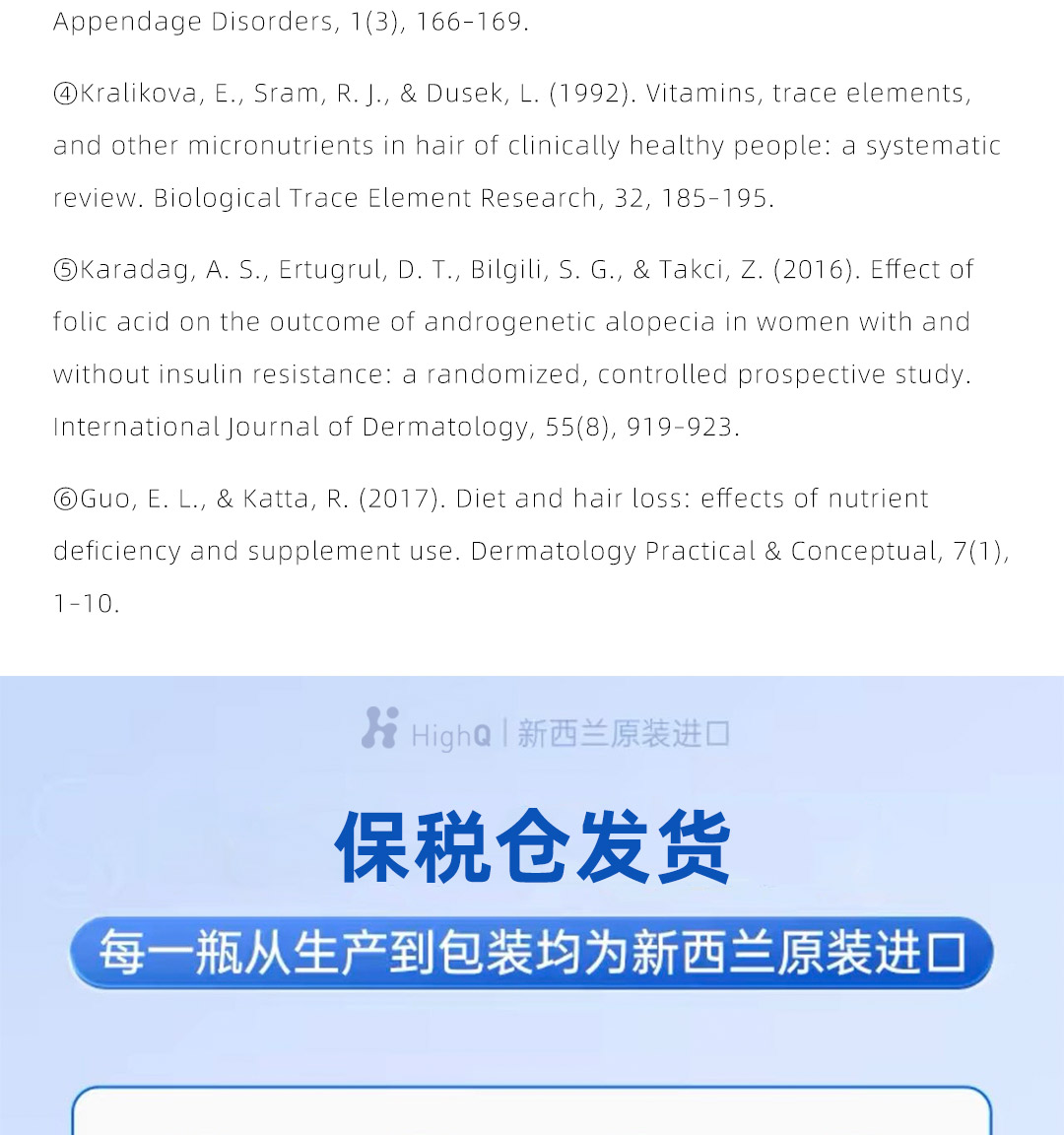 Appendage Disorders, 1(3), 166-169.

④Kralikova, E., Sram, R. J., & Dusek, L. (1992). Vitamins, trace elements, and other micronutrients in hair of clinically healthy people: a systematic review. Biological Trace Element Research, 32, 185-195.

⑤Karadag, A. S., Ertugrul, D. T., Bilgili, S. G., & Takci, Z. (2016). Effect of folic acid on the outcome of androgenetic alopecia in women with and without insulin resistance: a randomized, controlled prospective study. International Journal of Dermatology, 55(8), 919-923.

⑥Guo, E. L., & Katta, R. (2017). Diet and hair loss: effects of nutrient deficiency and supplement use. Dermatology Practical & Conceptual, 7(1), 1-10.

HighQ | 新西兰原装进口

保税仓发货

每一瓶从生产到包装均为新西兰原装进口